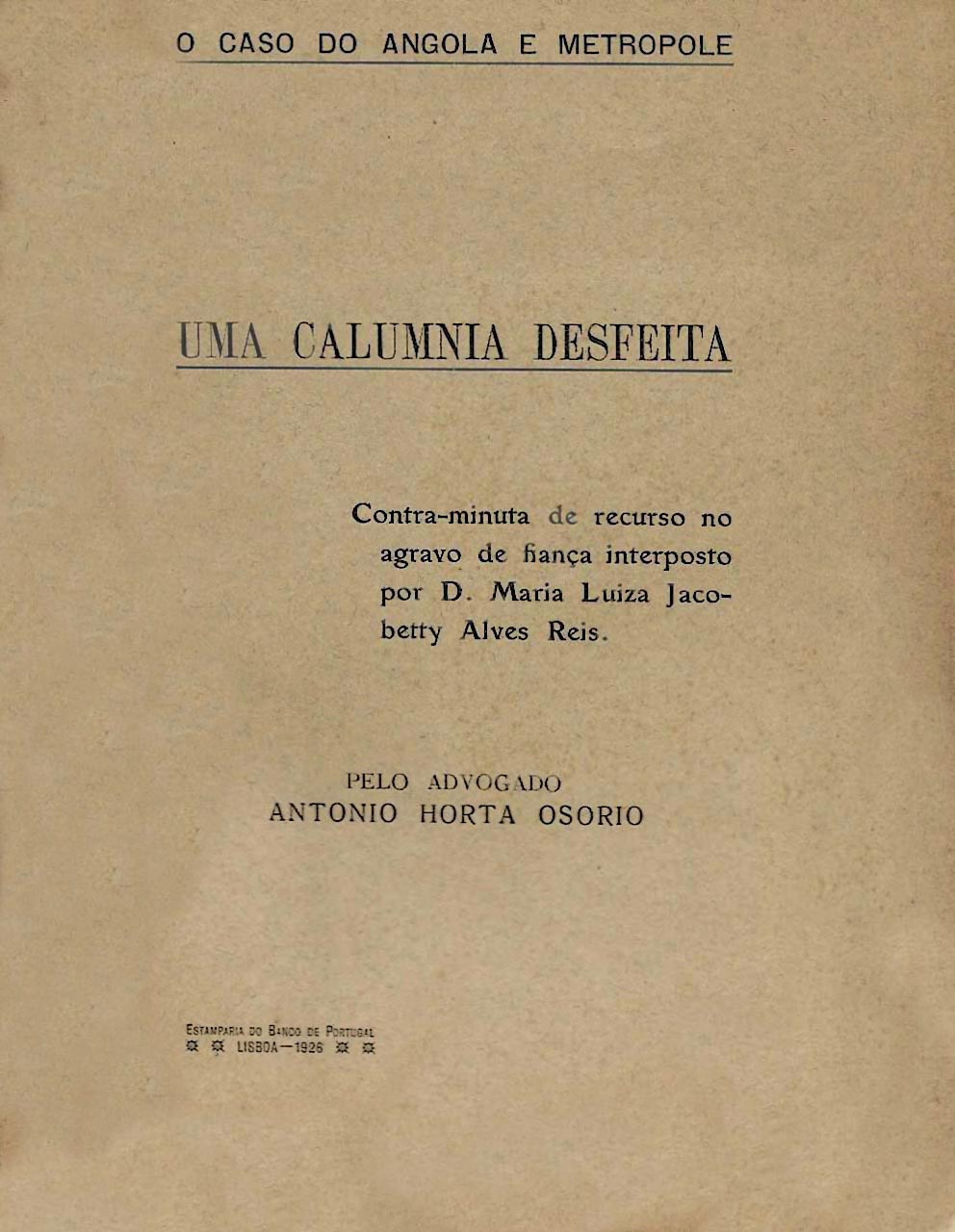 O CASO DO ANGOLA E METROPOLE

UMA CALUMNIA DESFEITA

Contra-minuta de recurso no agravo de fiança interposto por D. Maria Luiza Jacobetty Alves Reis.

PELO ADVOGADO
ANTONIO HORTA OSORIO

ESTAMPARIA DO BANCO DE PORTUGAL
LISBOA—1926